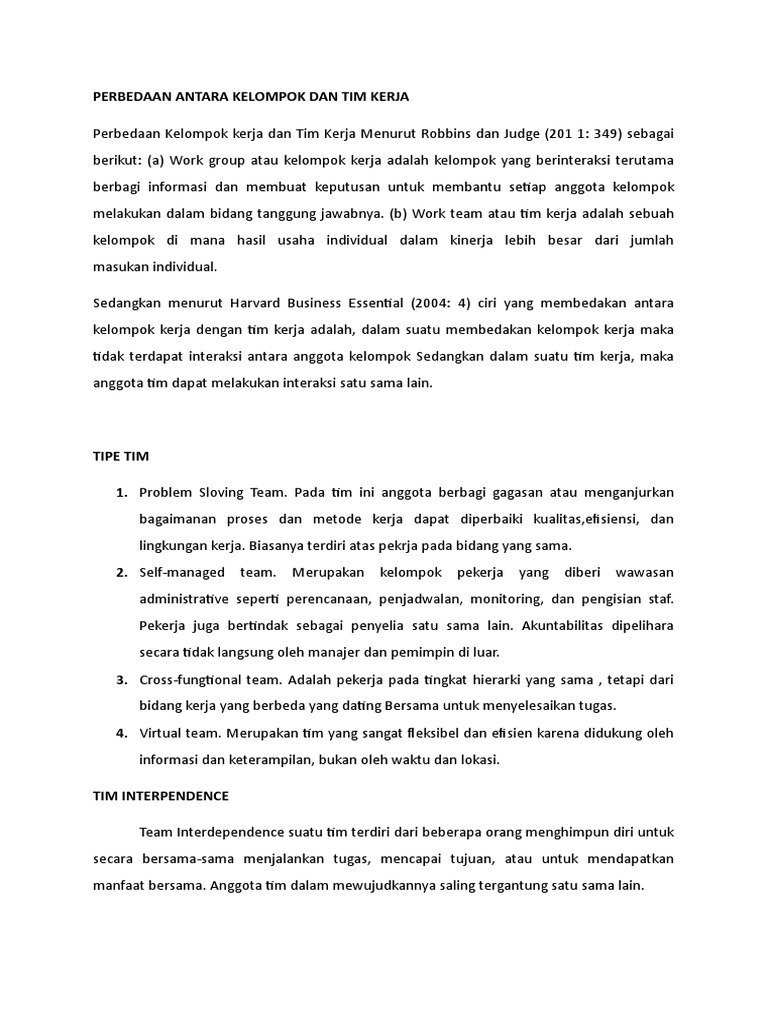 PERBEDAAN ANTARA KELOMPOK DAN TIM KERJA

Perbedaan Kelompok kerja dan Tim Kerja Menurut Robbins dan Judge (201 1: 349) sebagai berikut: (a) Work group atau kelompok kerja adalah kelompok yang berinteraksi terutama berbagi informasi dan membuat keputusan untuk membantu setiap anggota kelompok melakukan dalam bidang tanggung jawabnya. (b) Work team atau tim kerja adalah sebuah kelompok di mana hasil usaha individual dalam kinerja lebih besar dari jumlah masukan individual.

Sedangkan menurut Harvard Business Essential (2004: 4) ciri yang membedakan antara kelompok kerja dengan tim kerja adalah, dalam suatu membedakan kelompok kerja maka tidak terdapat interaksi antara anggota kelompok Sedangkan dalam suatu tim kerja, maka anggota tim dapat melakukan interaksi satu sama lain.

TIPE TIM

1. Problem Sloving Team. Pada tim ini anggota berbagi gagasan atau menganjurkan bagaimanan proses dan metode kerja dapat diperbaiki kualitas,efisiensi, dan lingkungan kerja. Biasanya terdiri atas pekrja pada bidang yang sama.
2. Self-managed team. Merupakan kelompok pekerja yang diberi wawasan administrative seperti perencanaan, penjadwalan, monitoring, dan pengisian staf. Pekerja juga bertindak sebagai penyelia satu sama lain. Akuntabilitas dipelihara secara tidak langsung oleh manajer dan pemimpin di luar.
3. Cross-fungtional team. Adalah pekerja pada tingkat hierarki yang sama , tetapi dari bidang kerja yang berbeda yang dating Bersama untuk menyelesaikan tugas.
4. Virtual team. Merupakan tim yang sangat fleksibel dan efisien karena didukung oleh informasi dan keterampilan, bukan oleh waktu dan lokasi.

TIM INTERPENDENCE

Team Interdependence suatu tim terdiri dari beberapa orang menghimpun diri untuk secara bersama-sama menjalankan tugas, mencapai tujuan, atau untuk mendapatkan manfaat bersama. Anggota tim dalam mewujudkannya saling tergantung satu sama lain.